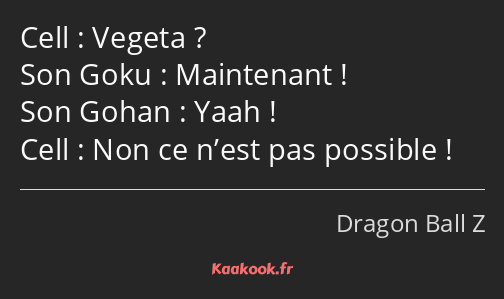 Cell : Vegeta ?
Son Goku : Maintenant !
Son Gohan : Yaah !
Cell : Non ce n’est pas possible !

Dragon Ball Z

Kaakook.fr